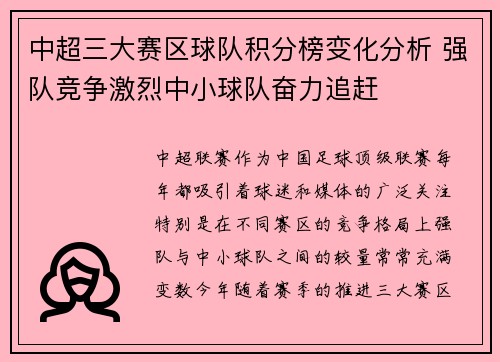 中超三大赛区球队积分榜变化分析 强队竞争激烈中小球队奋力追赶

中超联赛作为中国足球顶级联赛每年都吸引着球迷和媒体的广泛关注特别是在不同赛区的竞争格局上强队与中小球队之间的较量常常充满变数今年随着赛季的推进三大赛区